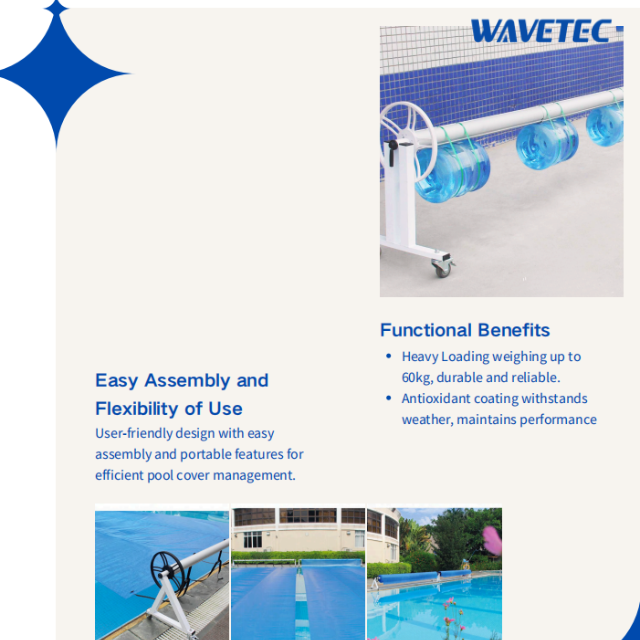 WAVETEC

Functional Benefits

• Heavy Loading weighing up to 60kg, durable and reliable.
• Antioxidant coating withstands weather, maintains performance

Easy Assembly and Flexibility of Use

User-friendly design with easy assembly and portable features for efficient pool cover management.